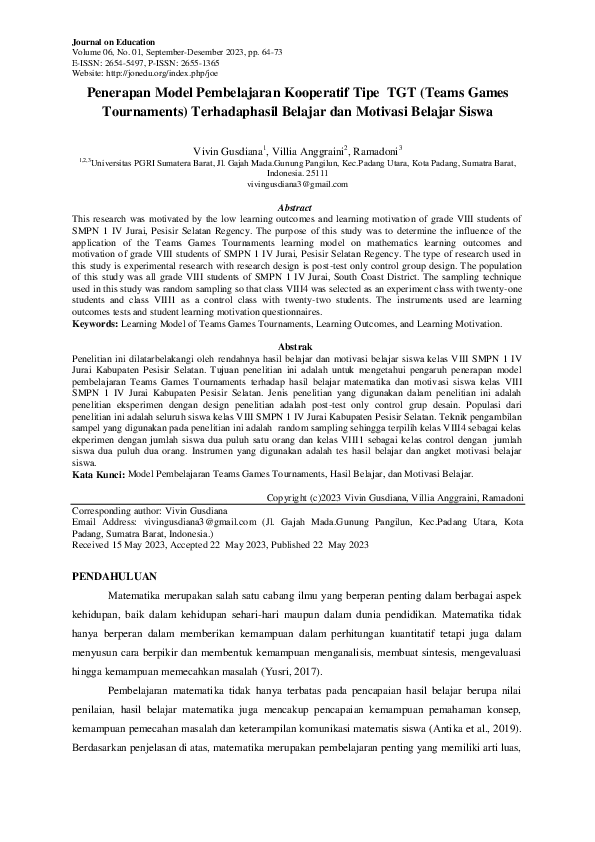 Journal on Education
Volume 06, No. 01, September-Desember 2023, pp. 64-73
E-ISSN: 2654-5497, P-ISSN: 2655-1365
Website: http://jonedu.org/index.php/joe

Penerapan Model Pembelajaran Kooperatif Tipe TGT (Teams Games Tournaments) Terhadaphasil Belajar dan Motivasi Belajar Siswa

Vivin Gusdiana$^1$, Villia Anggraini$^2$, Ramadoni$^3$
$^{1,2,3}$Universitas PGRI Sumatera Barat, Jl. Gajah Mada.Gunung Pangilun, Kec.Padang Utara, Kota Padang, Sumatra Barat, Indonesia. 25111
vivingusdiana3@gmail.com

Abstract
This research was motivated by the low learning outcomes and learning motivation of grade VIII students of SMPN 1 IV Jurai, Pesisir Selatan Regency. The purpose of this study was to determine the influence of the application of the Teams Games Tournaments learning model on mathematics learning outcomes and motivation of grade VIII students of SMPN 1 IV Jurai, Pesisir Selatan Regency. The type of research used in this study is experimental research with research design is post-test only control group design. The population of this study was all grade VIII students of SMPN 1 IV Jurai, South Coast District. The sampling technique used in this study was random sampling so that class VIII4 was selected as an experiment class with twenty-one students and class VIII1 as a control class with twenty-two students. The instruments used are learning outcomes tests and student learning motivation questionnaires.
Keywords: Learning Model of Teams Games Tournaments, Learning Outcomes, and Learning Motivation.

Abstrak
Penelitian ini dilatarbelakangi oleh rendahnya hasil belajar dan motivasi belajar siswa kelas VIII SMPN 1 IV Jurai Kabupaten Pesisir Selatan. Tujuan penelitian ini adalah untuk mengetahui pengaruh penerapan model pembelajaran Teams Games Tournaments terhadap hasil belajar matematika dan motivasi siswa kelas VIII SMPN 1 IV Jurai Kabupaten Pesisir Selatan. Jenis penelitian yang digunakan dalam penelitian ini adalah penelitian eksperimen dengan design penelitian adalah post-test only control grup desain. Populasi dari penelitian ini adalah seluruh siswa kelas VIII SMPN 1 IV Jurai Kabupaten Pesisir Selatan. Teknik pengambilan sampel yang digunakan pada penelitian ini adalah random sampling sehingga terpilih kelas VIII4 sebagai kelas ekperimen dengan jumlah siswa dua puluh satu orang dan kelas VIII1 sebagai kelas control dengan jumlah siswa dua puluh dua orang. Instrumen yang digunakan adalah tes hasil belajar dan angket motivasi belajar siswa.
Kata Kunci: Model Pembelajaran Teams Games Tournaments, Hasil Belajar, dan Motivasi Belajar.

Copyright (c)2023 Vivin Gusdiana, Villia Anggraini, Ramadoni

Corresponding author: Vivin Gusdiana
Email Address: vivingusdiana3@gmail.com (Jl. Gajah Mada.Gunung Pangilun, Kec.Padang Utara, Kota Padang, Sumatra Barat, Indonesia.)
Received 15 May 2023, Accepted 22 May 2023, Published 22 May 2023

PENDAHULUAN
Matematika merupakan salah satu cabang ilmu yang berperan penting dalam berbagai aspek kehidupan, baik dalam kehidupan sehari-hari maupun dalam dunia pendidikan. Matematika tidak hanya berperan dalam memberikan kemampuan dalam perhitungan kuantitatif tetapi juga dalam menyusun cara berpikir dan membentuk kemampuan menganalisis, membuat sintesis, mengevaluasi hingga kemampuan memecahkan masalah (Yusri, 2017).

Pembelajaran matematika tidak hanya terbatas pada pencapaian hasil belajar berupa nilai penilaian, hasil belajar matematika juga mencakup pencapaian kemampuan pemahaman konsep, kemampuan pemecahan masalah dan keterampilan komunikasi matematis siswa (Antika et al., 2019). Berdasarkan penjelasan di atas, matematika merupakan pembelajaran penting yang memiliki arti luas,